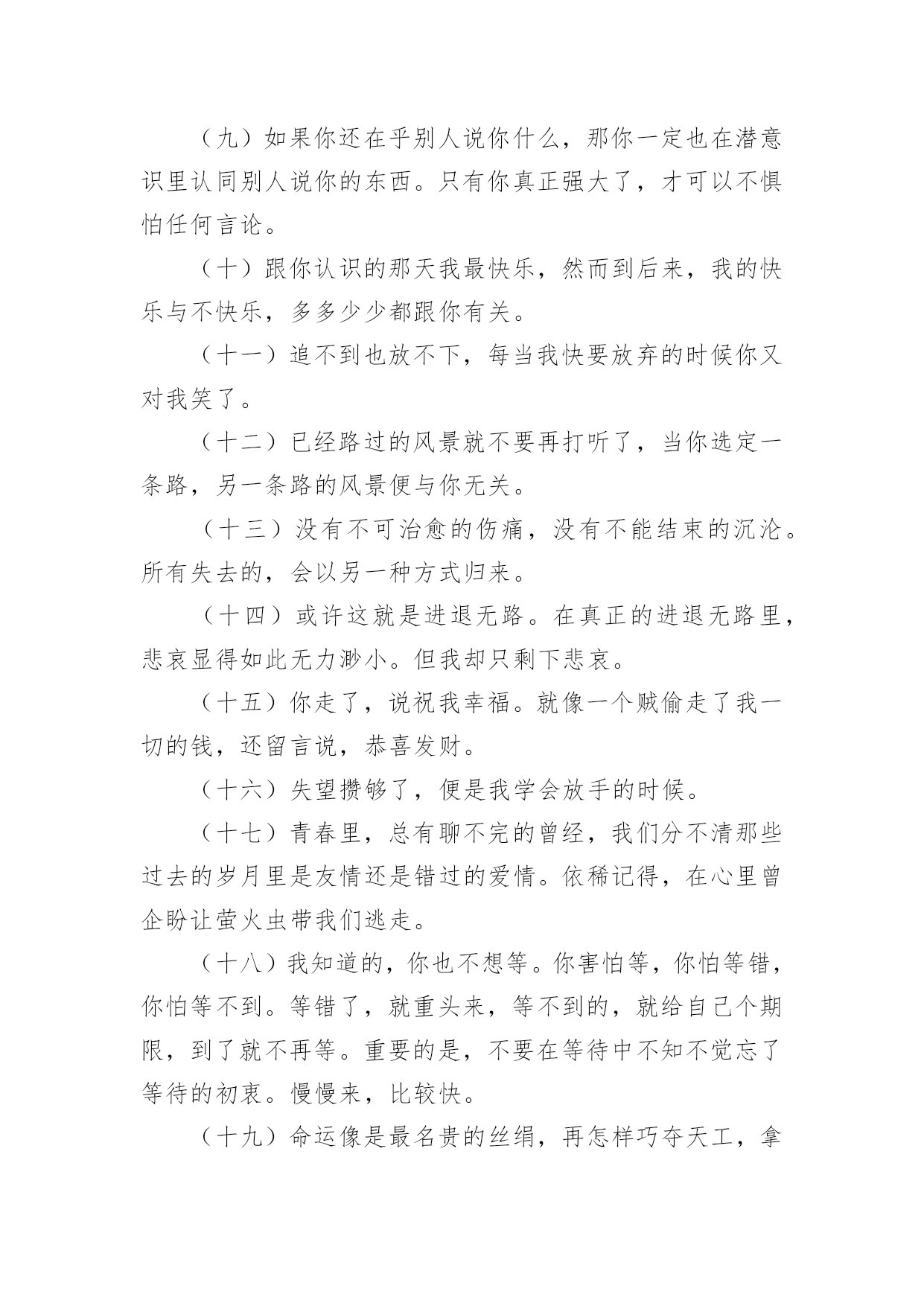 （九）如果你还在乎别人说你什么，那你一定也在潜意识里认同别人说你的东西。只有你真正强大了，才可以不惧怕任何言论。

（十）跟你认识的那天我最快乐，然而到后来，我的快乐与不快乐，多多少少都跟你有关。

（十一）追不到也放不下，每当我快要放弃的时候你又对我笑了。

（十二）已经路过的风景就不要再打听了，当你选定一条路，另一条路的风景便与你无关。

（十三）没有不可治愈的伤痛，没有不能结束的沉沦。所有失去的，会以另一种方式归来。

（十四）或许这就是进退无路。在真正的进退无路里，悲哀显得如此无力渺小。但我却只剩下悲哀。

（十五）你走了，说祝我幸福。就像一个贼偷走了我一切的钱，还留言说，恭喜发财。

（十六）失望攒够了，便是我学会放手的时候。

（十七）青春里，总有聊不完的曾经，我们分不清那些过去的岁月里是友情还是错过的爱情。依稀记得，在心里曾企盼让萤火虫带我们逃走。

（十八）我知道的，你也不想等。你害怕等，你怕等错，你怕等不到。等错了，就重头来，等不到的，就给自己个期限，到了就不再等。重要的是，不要在等待中不知不觉忘了等待的初衷。慢慢来，比较快。

（十九）命运像是最名贵的丝绢，再怎样巧夺天工，拿